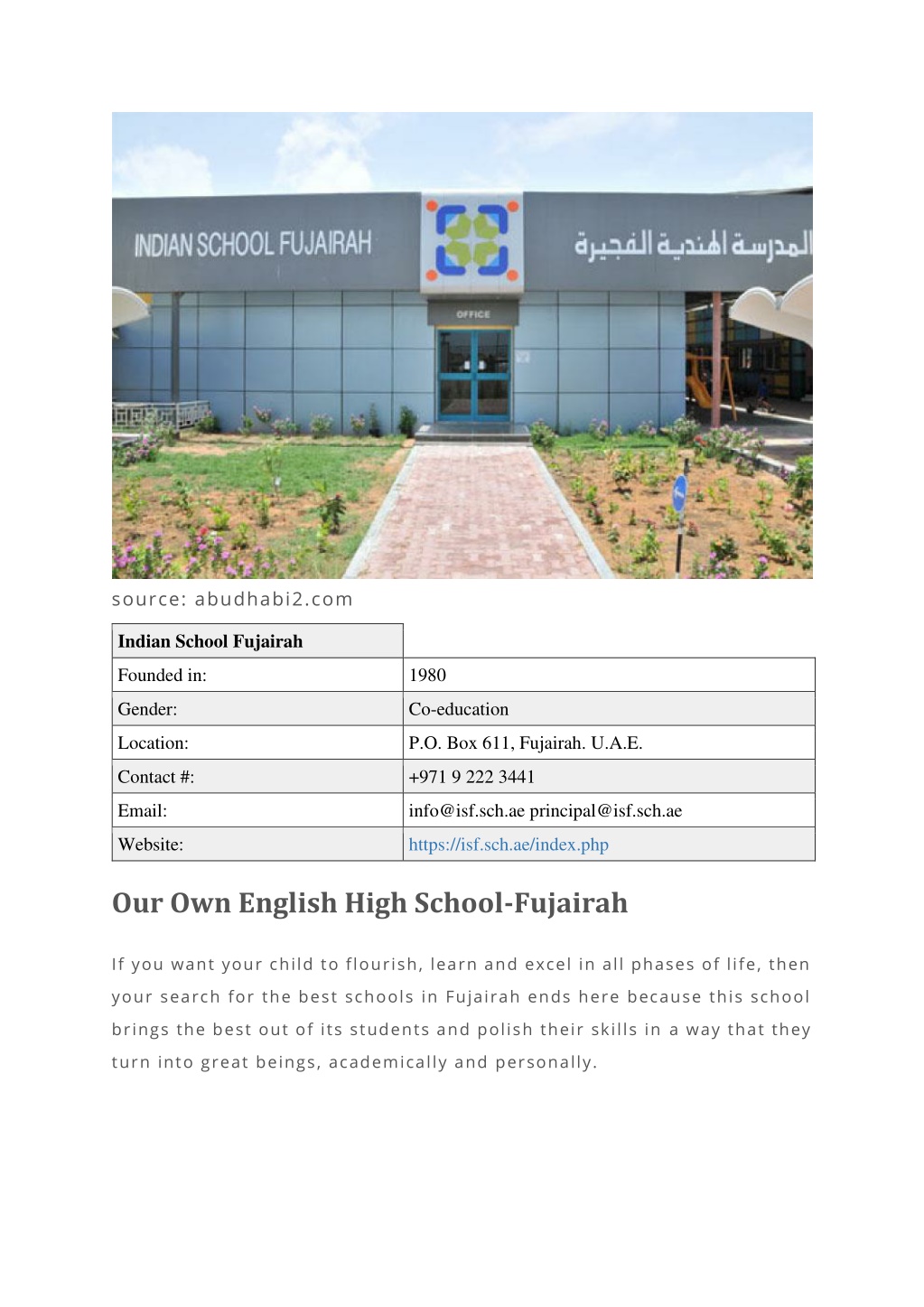 INDIAN SCHOOL FUJAIRAH

المدرسة الهندية الفجيرة

OFFICE

source: abudhabi2.com

| Indian School Fujairah | |
|---|---|
| Founded in: | 1980 |
| Gender: | Co-education |
| Location: | P.O. Box 611, Fujairah. U.A.E. |
| Contact #: | +971 9 222 3441 |
| Email: | info@isf.sch.ae principal@isf.sch.ae |
| Website: | https://isf.sch.ae/index.php |

Our Own English High School-Fujairah

If you want your child to flourish, learn and excel in all phases of life, then your search for the best schools in Fujairah ends here because this school brings the best out of its students and polish their skills in a way that they turn into great beings, academically and personally.